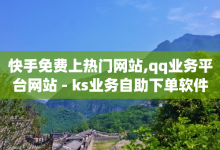 快手免费上热门网站,qq业务平台网站 - ks业务自助下单软件